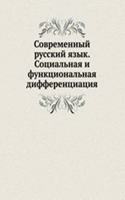 Современный русский язык. Социальная и функциональная дифференциация